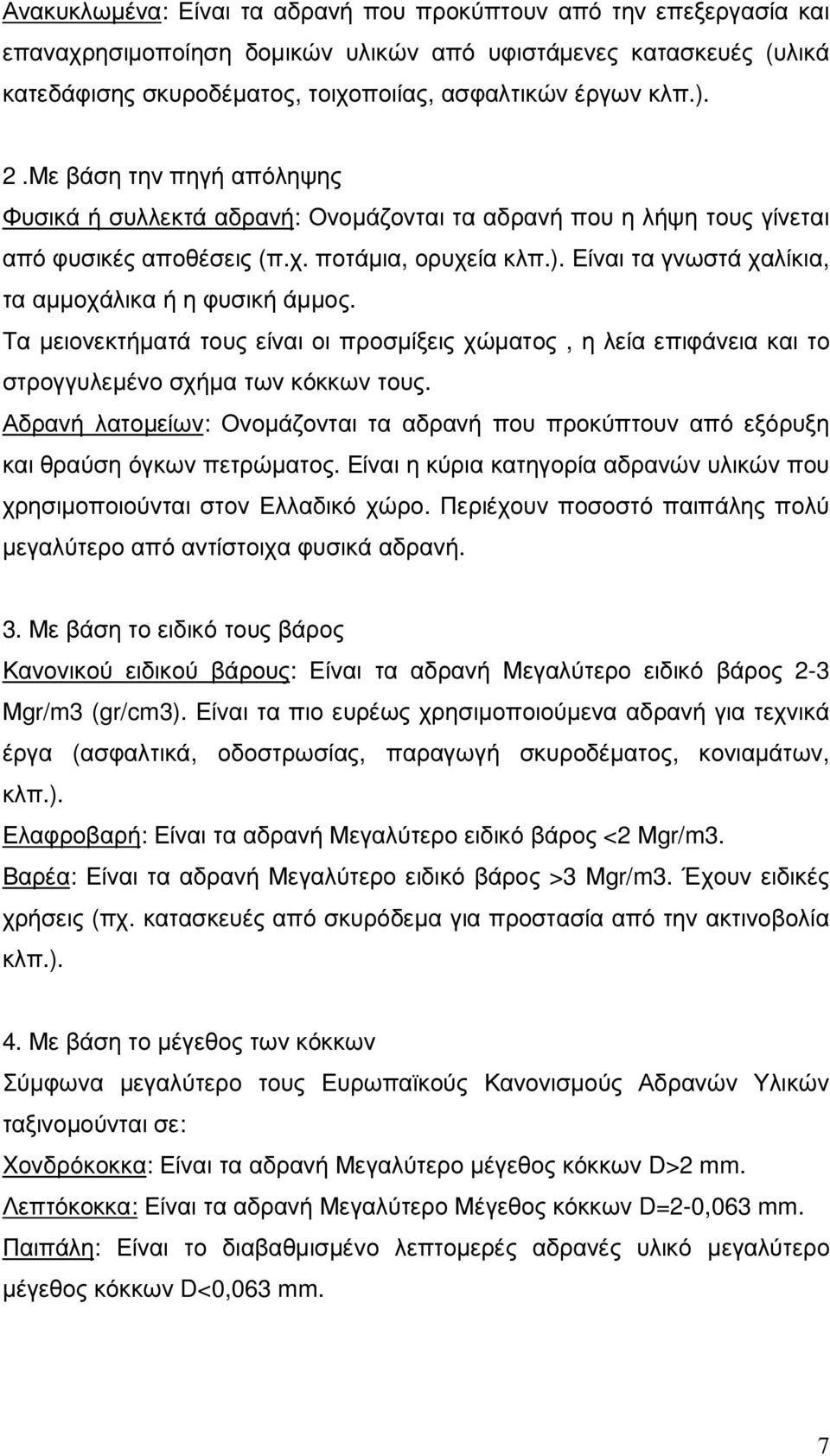 Ανακυκλωμένα: Είναι τα αδρανή που προκύπτουν από την επεξεργασία και επαναχρησιμοποίηση δομικών υλικών από υφιστάμενες κατασκευές (υλικά κατεδάφισης σκυροδέματος, τοιχοποιίας, ασφαλτικών έργων κλπ.).

2 .Με βάση την πηγή απόληψης
Φυσικά ή συλλεκτά αδρανή: Ονομάζονται τα αδρανή που η λήψη τους γίνεται από φυσικές αποθέσεις (π.χ. ποτάμια, ορυχεία κλπ.). Είναι τα γνωστά χαλίκια, τα αμμοχάλικα ή η φυσική άμμος.
Τα μειονεκτήματά τους είναι οι προσμίξεις χώματος , η λεία επιφάνεια και το στρογγυλεμένο σχήμα των κόκκων τους.
Αδρανή λατομείων: Ονομάζονται τα αδρανή που προκύπτουν από εξόρυξη και θραύση όγκων πετρώματος. Είναι η κύρια κατηγορία αδρανών υλικών που χρησιμοποιούνται στον Ελλαδικό χώρο. Περιέχουν ποσοστό παιπάλης πολύ μεγαλύτερο από αντίστοιχα φυσικά αδρανή.

3. Με βάση το ειδικό τους βάρος
Κανονικού ειδικού βάρους: Είναι τα αδρανή Μεγαλύτερο ειδικό βάρος 2-3 Mgr/m3 (gr/cm3). Είναι τα πιο ευρέως χρησιμοποιούμενα αδρανή για τεχνικά έργα (ασφαλτικά, οδοστρωσίας, παραγωγή σκυροδέματος, κονιαμάτων, κλπ.).
Ελαφροβαρή: Είναι τα αδρανή Μεγαλύτερο ειδικό βάρος <2 Mgr/m3.
Βαρέα: Είναι τα αδρανή Μεγαλύτερο ειδικό βάρος >3 Mgr/m3. Έχουν ειδικές χρήσεις (πχ. κατασκευές από σκυρόδεμα για προστασία από την ακτινοβολία κλπ.).

4. Με βάση το μέγεθος των κόκκων
Σύμφωνα μεγαλύτερο τους Ευρωπαϊκούς Κανονισμούς Αδρανών Υλικών ταξινομούνται σε:
Χονδρόκοκκα: Είναι τα αδρανή Μεγαλύτερο μέγεθος κόκκων D>2 mm.
Λεπτόκοκκα: Είναι τα αδρανή Μεγαλύτερο Μέγεθος κόκκων D=2-0,063 mm.
Παιπάλη: Είναι το διαβαθμισμένο λεπτομερές αδρανές υλικό μεγαλύτερο μέγεθος κόκκων D<0,063 mm.

7